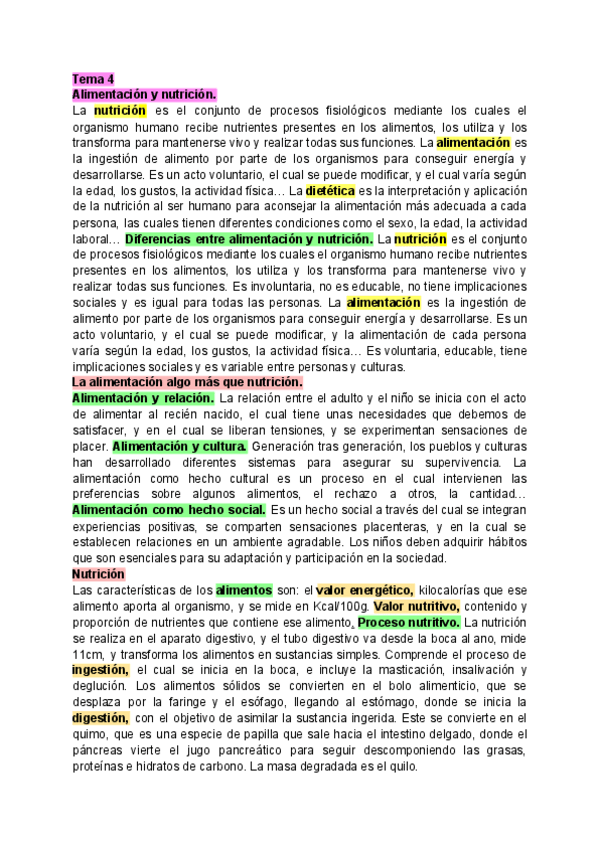 Tema 4
Alimentación y nutrición.
La nutrición es el conjunto de procesos fisiológicos mediante los cuales el organismo humano recibe nutrientes presentes en los alimentos, los utiliza y los transforma para mantenerse vivo y realizar todas sus funciones. La alimentación es la ingestión de alimento por parte de los organismos para conseguir energía y desarrollarse. Es un acto voluntario, el cual se puede modificar, y el cual varía según la edad, los gustos, la actividad física… La dietética es la interpretación y aplicación de la nutrición al ser humano para aconsejar la alimentación más adecuada a cada persona, las cuales tienen diferentes condiciones como el sexo, la edad, la actividad laboral… Diferencias entre alimentación y nutrición. La nutrición es el conjunto de procesos fisiológicos mediante los cuales el organismo humano recibe nutrientes presentes en los alimentos, los utiliza y los transforma para mantenerse vivo y realizar todas sus funciones. Es involuntaria, no es educable, no tiene implicaciones sociales y es igual para todas las personas. La alimentación es la ingestión de alimento por parte de los organismos para conseguir energía y desarrollarse. Es un acto voluntario, y el cual se puede modificar, y la alimentación de cada persona varía según la edad, los gustos, la actividad física… Es voluntaria, educable, tiene implicaciones sociales y es variable entre personas y culturas.
La alimentación algo más que nutrición.
Alimentación y relación. La relación entre el adulto y el niño se inicia con el acto de alimentar al recién nacido, el cual tiene unas necesidades que debemos de satisfacer, y en el cual se liberan tensiones, y se experimentan sensaciones de placer. Alimentación y cultura. Generación tras generación, los pueblos y culturas han desarrollado diferentes sistemas para asegurar su supervivencia. La alimentación como hecho cultural es un proceso en el cual intervienen las preferencias sobre algunos alimentos, el rechazo a otros, la cantidad… Alimentación como hecho social. Es un hecho social a través del cual se integran experiencias positivas, se comparten sensaciones placenteras, y en la cual se establecen relaciones en un ambiente agradable. Los niños deben adquirir hábitos que son esenciales para su adaptación y participación en la sociedad.
Nutrición
Las características de los alimentos son: el valor energético, kilocalorías que ese alimento aporta al organismo, y se mide en Kcal/100g. Valor nutritivo, contenido y proporción de nutrientes que contiene ese alimento. Proceso nutritivo. La nutrición se realiza en el aparato digestivo, y el tubo digestivo va desde la boca al ano, mide 11cm, y transforma los alimentos en sustancias simples. Comprende el proceso de ingestión, el cual se inicia en la boca, e incluye la masticación, insalivación y deglución. Los alimentos sólidos se convierten en el bolo alimenticio, que se desplaza por la faringe y el esófago, llegando al estómago, donde se inicia la digestión, con el objetivo de asimilar la sustancia ingerida. Este se convierte en el quimo, que es una especie de papilla que sale hacia el intestino delgado, donde el páncreas vierte el jugo pancreático para seguir descomponiendo las grasas, proteínas e hidratos de carbono. La masa degradada es el quilo.